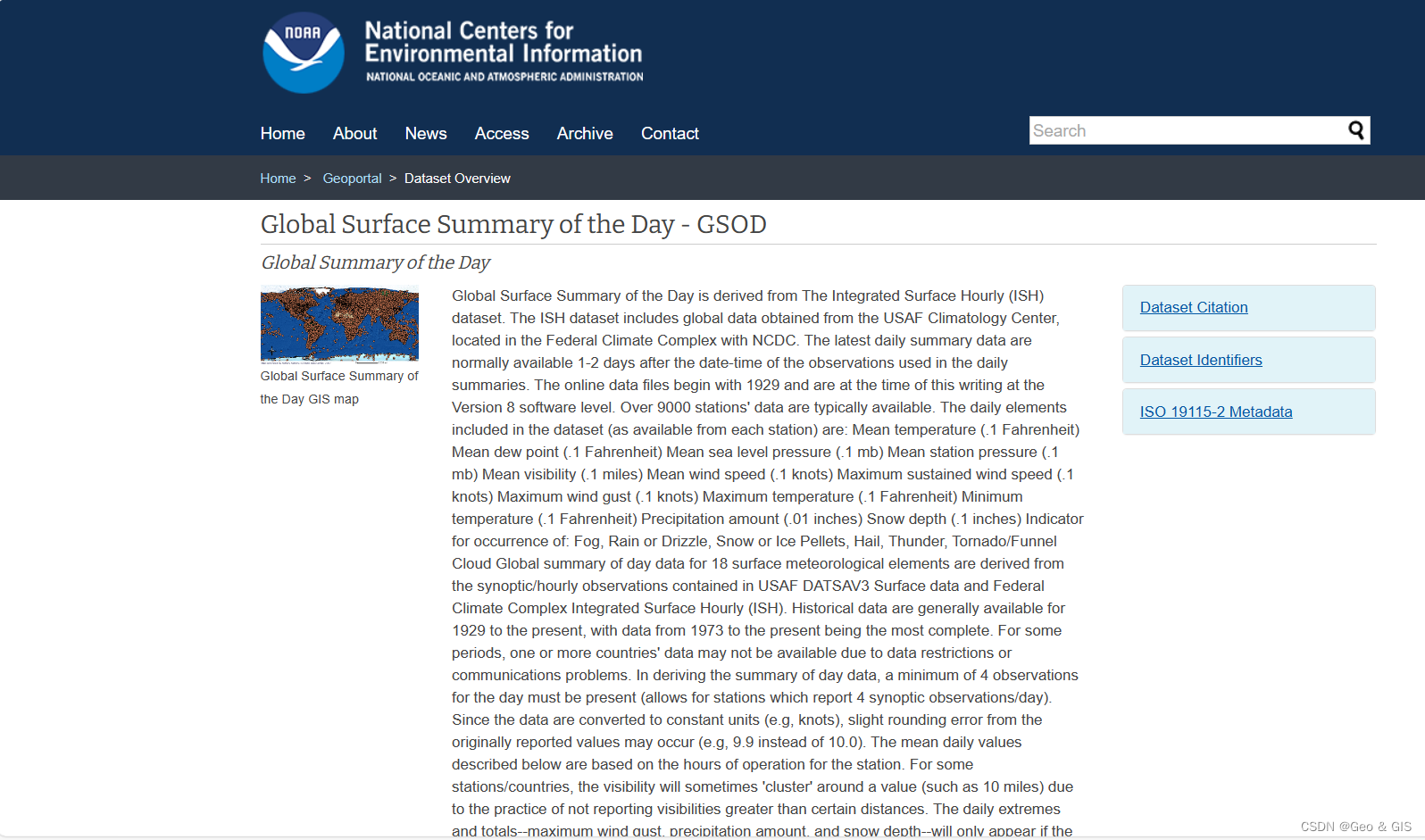 NOAA

National Centers for Environmental Information
NATIONAL OCEANIC AND ATMOSPHERIC ADMINISTRATION

Home About News Access Archive Contact

Search

Home > Geoportal > Dataset Overview

Global Surface Summary of the Day - GSOD

Global Summary of the Day

Global Surface Summary of the Day GIS map

Global Surface Summary of the Day is derived from The Integrated Surface Hourly (ISH) dataset. The ISH dataset includes global data obtained from the USAF Climatology Center, located in the Federal Climate Complex with NCDC. The latest daily summary data are normally available 1-2 days after the date-time of the observations used in the daily summaries. The online data files begin with 1929 and are at the time of this writing at the Version 8 software level. Over 9000 stations' data are typically available. The daily elements included in the dataset (as available from each station) are: Mean temperature (.1 Fahrenheit) Mean dew point (.1 Fahrenheit) Mean sea level pressure (.1 mb) Mean station pressure (.1 mb) Mean visibility (.1 miles) Mean wind speed (.1 knots) Maximum sustained wind speed (.1 knots) Maximum wind gust (.1 knots) Maximum temperature (.1 Fahrenheit) Minimum temperature (.1 Fahrenheit) Precipitation amount (.01 inches) Snow depth (.1 inches) Indicator for occurrence of: Fog, Rain or Drizzle, Snow or Ice Pellets, Hail, Thunder, Tornado/Funnel Cloud Global summary of day data for 18 surface meteorological elements are derived from the synoptic/hourly observations contained in USAF DATSAV3 Surface data and Federal Climate Complex Integrated Surface Hourly (ISH). Historical data are generally available for 1929 to the present, with data from 1973 to the present being the most complete. For some periods, one or more countries' data may not be available due to data restrictions or communications problems. In deriving the summary of day data, a minimum of 4 observations for the day must be present (allows for stations which report 4 synoptic observations/day). Since the data are converted to constant units (e.g, knots), slight rounding error from the originally reported values may occur (e.g, 9.9 instead of 10.0). The mean daily values described below are based on the hours of operation for the station. For some stations/countries, the visibility will sometimes 'cluster' around a value (such as 10 miles) due to the practice of not reporting visibilities greater than certain distances. The daily extremes and totals--maximum wind gust, precipitation amount, and snow depth--will only appear if the

Dataset Citation

Dataset Identifiers

ISO 19115-2 Metadata

CSDN @Geo & GIS